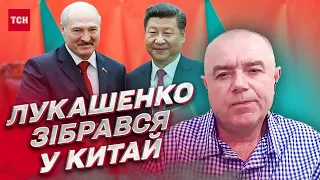 ТСН

ЛУКАШЕНКО
ЗІБРАВСЯ
У КИТАЙ